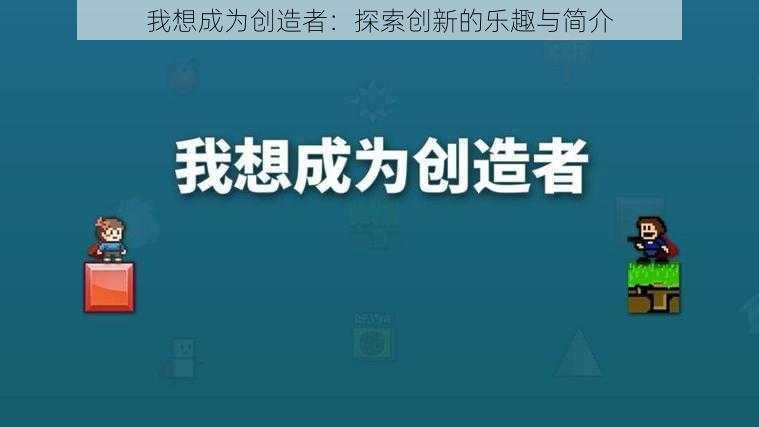 我想成为创造者：探索创新的乐趣与简介

我想成为创造者